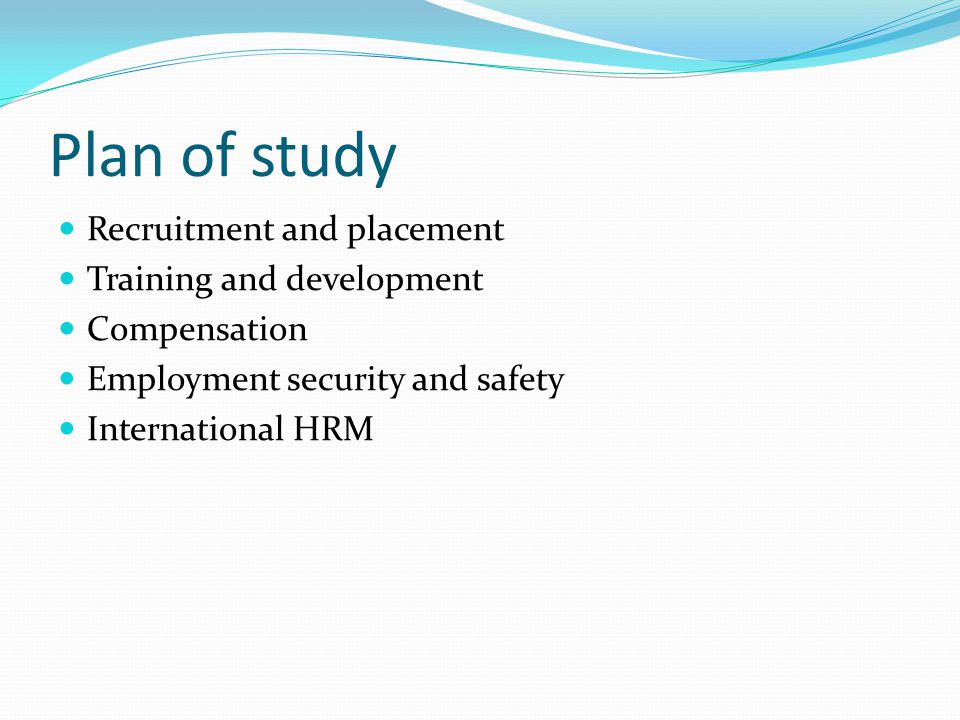 Plan of study

- Recruitment and placement
- Training and development
- Compensation
- Employment security and safety
- International HRM